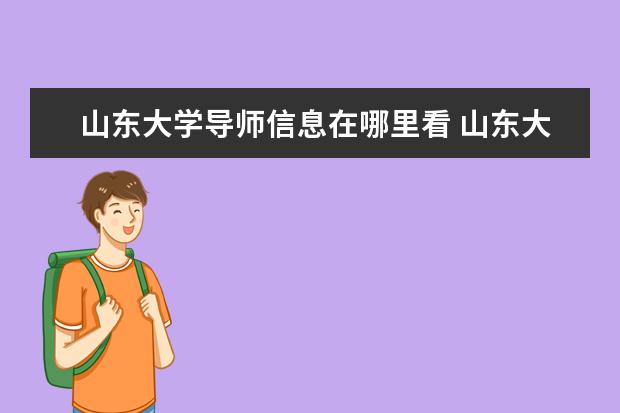 山东大学导师信息在哪里看 山东大